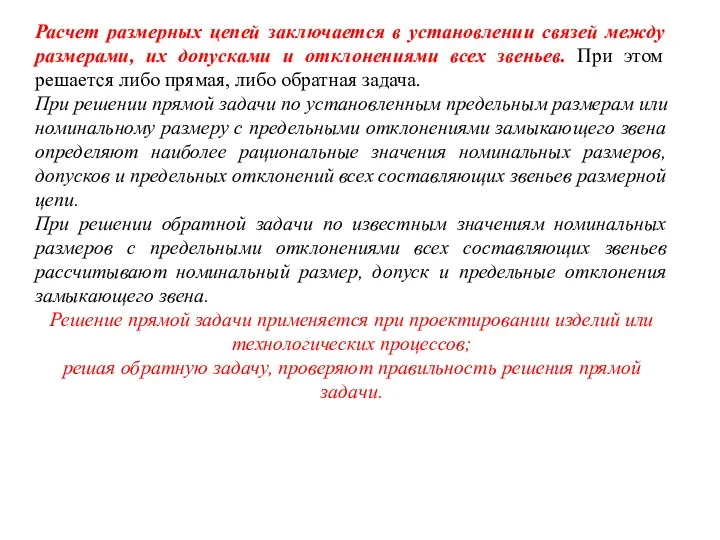 Расчет размерных цепей заключается в установлении связей между размерами, их допусками и отклонениями всех звеньев. При этом решается либо прямая, либо обратная задача.

При решении прямой задачи по установленным предельным размерам или номинальному размеру с предельными отклонениями замыкающего звена определяют наиболее рациональные значения номинальных размеров, допусков и предельных отклонений всех составляющих звеньев размерной цепи.

При решении обратной задачи по известным значениям номинальных размеров с предельными отклонениями всех составляющих звеньев рассчитывают номинальный размер, допуск и предельные отклонения замыкающего звена.

Решение прямой задачи применяется при проектировании изделий или технологических процессов;

решая обратную задачу, проверяют правильность решения прямой задачи.